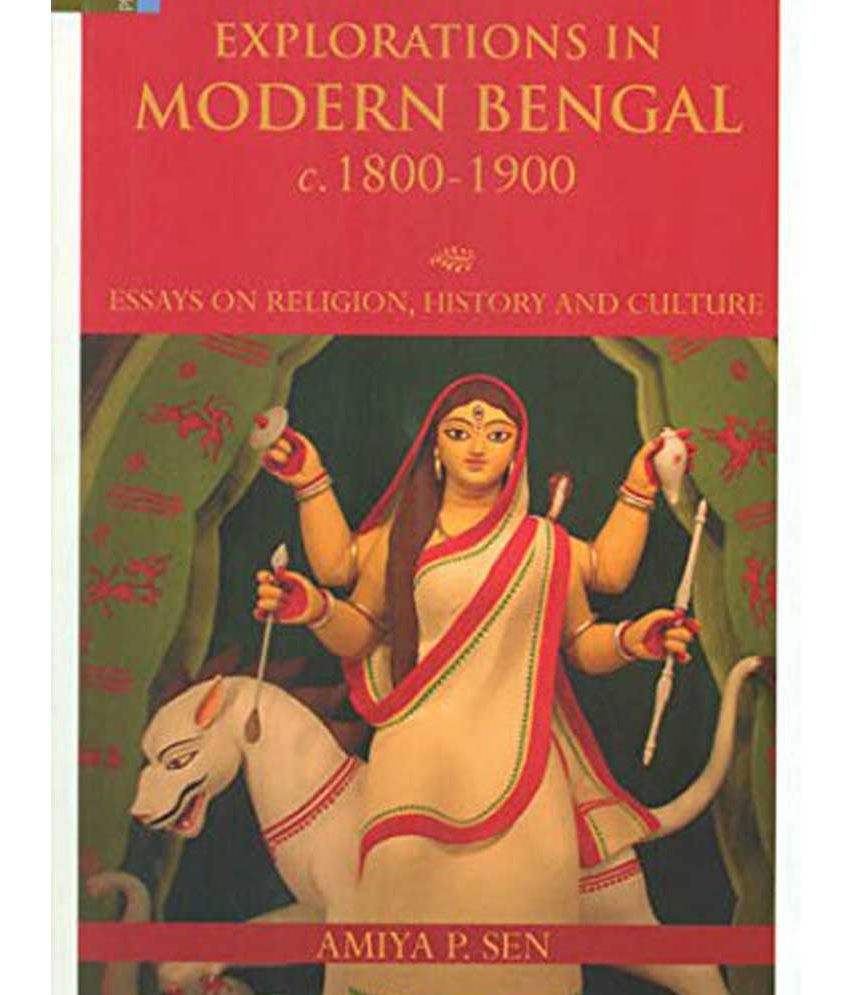 EXPLORATIONS IN
MODERN BENGAL
c. 1800-1900

ESSAYS ON RELIGION, HISTORY AND CULTURE

AMIYA P. SEN